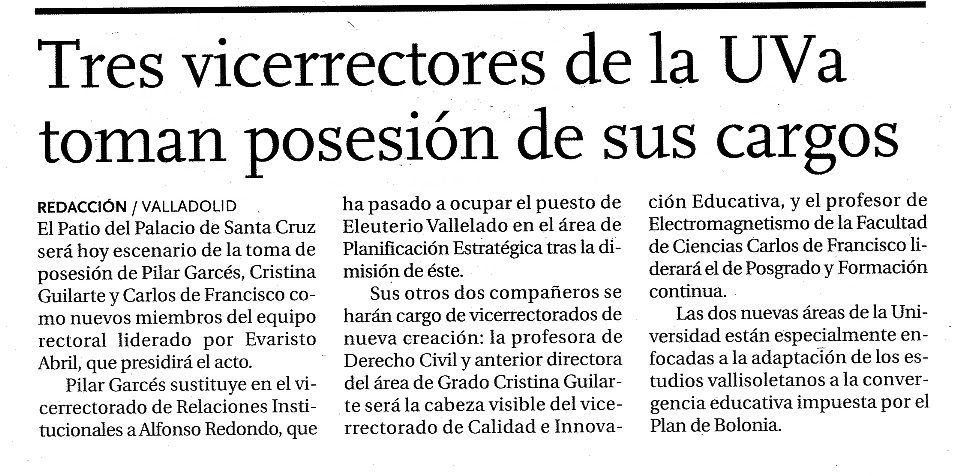 Tres vicerrectores de la UVa toman posesión de sus cargos

REDACCIÓN / VALLADOLID
El Patio del Palacio de Santa Cruz será hoy escenario de la toma de posesión de Pilar Garcés, Cristina Guilarte y Carlos de Francisco como nuevos miembros del equipo rectoral liderado por Evaristo Abril, que presidirá el acto.

Pilar Garcés sustituye en el vicerrectorado de Relaciones Institucionales a Alfonso Redondo, que ha pasado a ocupar el puesto de Eleuterio Vallelado en el área de Planificación Estratégica tras la dimisión de éste.

Sus otros dos compañeros se harán cargo de vicerrectorados de nueva creación: la profesora de Derecho Civil y anterior directora del área de Grado Cristina Guilarte será la cabeza visible del vicerrectorado de Calidad e Innovación Educativa, y el profesor de Electromagnetismo de la Facultad de Ciencias Carlos de Francisco liderará el de Posgrado y Formación continua.

Las dos nuevas áreas de la Universidad están especialmente enfocadas a la adaptación de los estudios vallisoletanos a la convergencia educativa impuesta por el Plan de Bolonia.